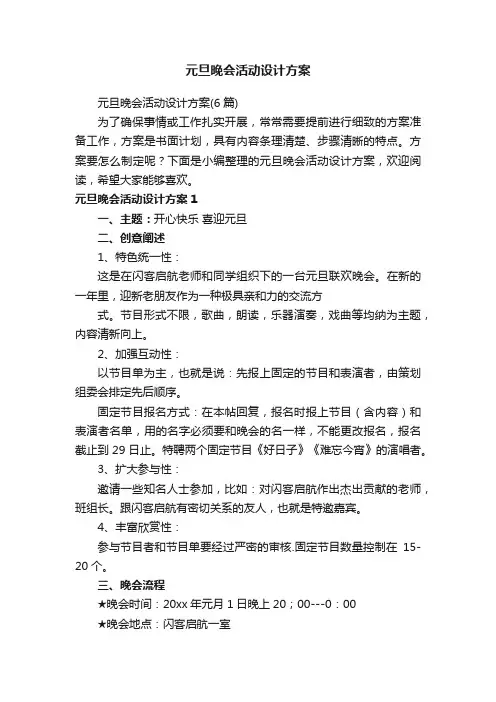 元旦晚会活动设计方案

元旦晚会活动设计方案(6篇)

为了确保事情或工作扎实开展，常常需要提前进行细致的方案准备工作，方案是书面计划，具有内容条理清楚、步骤清晰的特点。方案要怎么制定呢？下面是小编整理的元旦晚会活动设计方案，欢迎阅读，希望大家能够喜欢。

元旦晚会活动设计方案1

一、主题：开心快乐 喜迎元旦

二、创意阐述

1、特色统一性：

这是在闪客启航老师和同学组织下的一台元旦联欢晚会。在新的一年里，迎新老朋友作为一种极具亲和力的交流方

式。节目形式不限，歌曲，朗读，乐器演奏，戏曲等均纳为主题，内容清新向上。

2、加强互动性：

以节目单为主，也就是说：先报上固定的节目和表演者，由策划组委会排定先后顺序。

固定节目报名方式：在本帖回复，报名时报上节目（含内容）和表演者名单，用的名字必须要和晚会的名一样，不能更改报名，报名截止到29日止。特聘两个固定节目《好日子》《难忘今宵》的演唱者。

3、扩大参与性：

邀请一些知名人士参加，比如：对闪客启航作出杰出贡献的老师，班组长。跟闪客启航有密切关系的友人，也就是特邀嘉宾。

4、丰富欣赏性：

参与节目者和节目单要经过严密的审核.固定节目数量控制在 15-20个。

三、晚会流程

★晚会时间：20xx年元月1日晚上20；00---0：00

★晚会地点：闪客启航一室